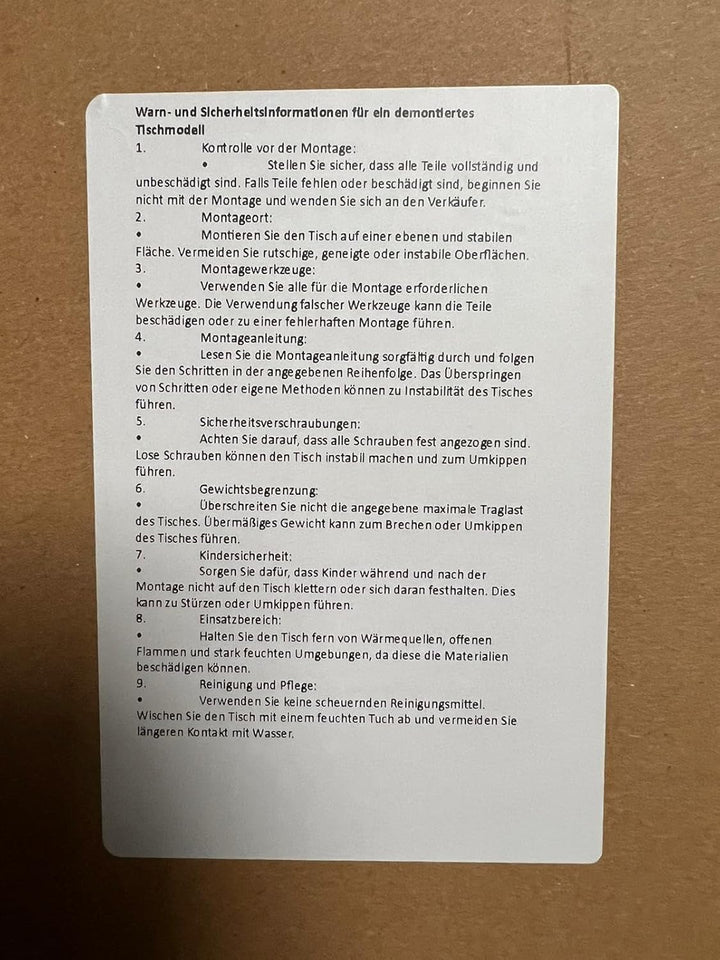 Warn- und Sicherheitsinformationen für ein demontiertes Tischmodell

1. Kontrolle vor der Montage:

• Stellen Sie sicher, dass alle Teile vollständig und unbeschädigt sind. Falls Teile fehlen oder beschädigt sind, beginnen Sie nicht mit der Montage und wenden Sie sich an den Verkäufer.

2. Montageort:

• Montieren Sie den Tisch auf einer ebenen und stabilen Fläche. Vermeiden Sie rutschige, geneigte oder instabile Oberflächen.

3. Montagewerkzeuge:

• Verwenden Sie alle für die Montage erforderlichen Werkzeuge. Die Verwendung falscher Werkzeuge kann die Teile beschädigen oder zu einer fehlerhaften Montage führen.

4. Montageanleitung:

• Lesen Sie die Montageanleitung sorgfältig durch und folgen Sie den Schritten in der angegebenen Reihenfolge. Das Überspringen von Schritten oder eigene Methoden können zu Instabilität des Tisches führen.

5. Sicherheitsverschraubungen:

• Achten Sie darauf, dass alle Schrauben fest angezogen sind. Lose Schrauben können den Tisch instabil machen und zum Umkippen führen.

6. Gewichtsbegrenzung:

• Überschreiten Sie nicht die angegebene maximale Traglast des Tisches. Übermäßiges Gewicht kann zum Brechen oder Umkippen des Tisches führen.

7. Kindersicherheit:

• Sorgen Sie dafür, dass Kinder während und nach der Montage nicht auf den Tisch klettern oder sich daran festhalten. Dies kann zu Stürzen oder Umkippen führen.

8. Einsatzbereich:

• Halten Sie den Tisch fern von Wärmequellen, offenen Flammen und stark feuchten Umgebungen, da diese die Materialien beschädigen können.

9. Reinigung und Pflege:

• Verwenden Sie keine scheuernden Reinigungsmittel. Wischen Sie den Tisch mit einem feuchten Tuch ab und vermeiden Sie längeren Kontakt mit Wasser.